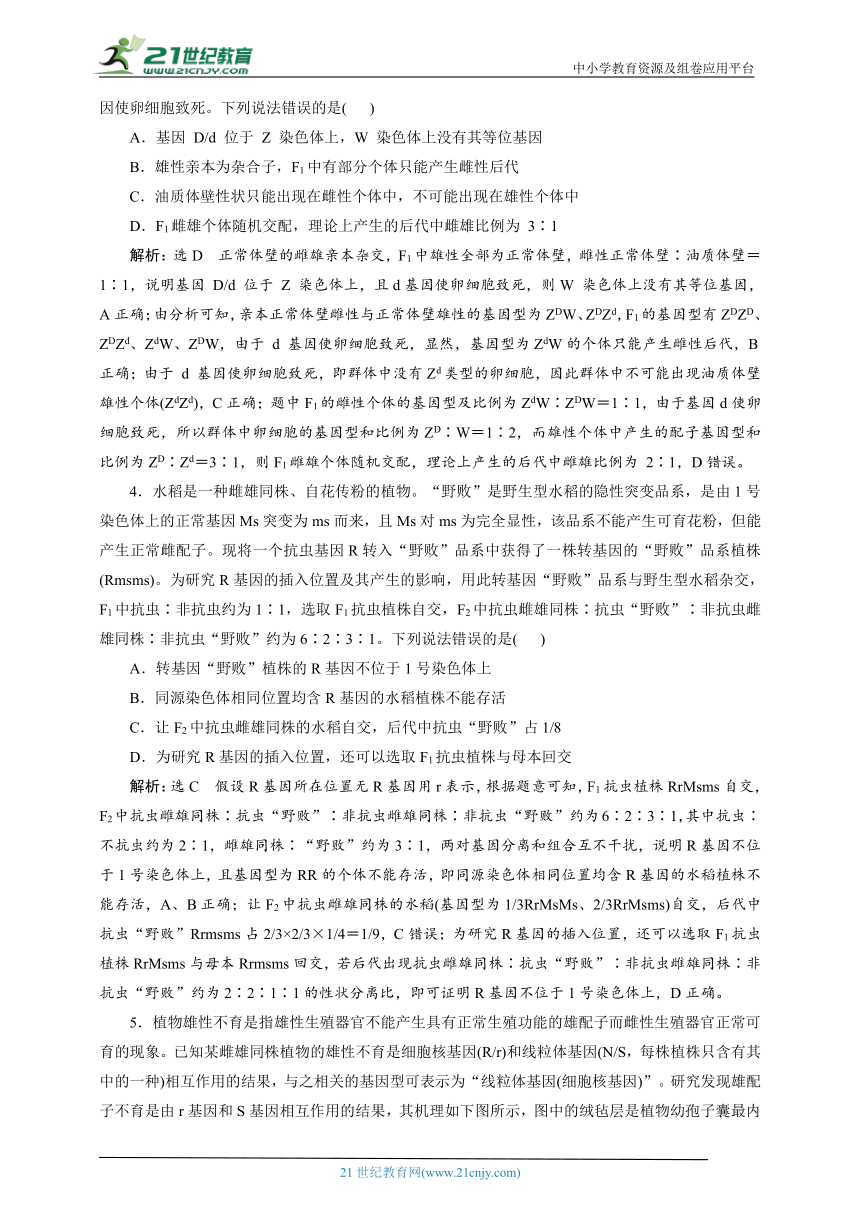 21世纪教育 www.21cnjy.com

中小学教育资源及组卷应用平台

因使卵细胞致死。下列说法错误的是(　　)

A．基因 D/d 位于 Z 染色体上，W 染色体上没有其等位基因

B．雄性亲本为杂合子，$F_1$中有部分个体只能产生雌性后代

C．油质体壁性状只能出现在雌性个体中，不可能出现在雄性个体中

D．$F_1$雌雄个体随机交配，理论上产生的后代中雌雄比例为 3∶1

解析：选 D　正常体壁的雌雄亲本杂交，$F_1$中雄性全部为正常体壁，雌性正常体壁∶油质体壁＝1∶1，说明基因 D/d 位于 Z 染色体上，且 d 基因使卵细胞致死，则 W 染色体上没有其等位基因，A 正确；由分析可知，亲本正常体壁雌性与正常体壁雄性的基因型为 $Z^DW$、$Z^DZ^d$，$F_1$的基因型有 $Z^DZ^D$、$Z^DZ^d$、$Z^dW$、$Z^DW$，由于 d 基因使卵细胞致死，显然，基因型为 $Z^dW$ 的个体只能产生雌性后代，B 正确；由于 d 基因使卵细胞致死，即群体中没有 $Z^d$ 类型的卵细胞，因此群体中不可能出现油质体壁雄性个体($Z^dZ^d$)，C 正确；题中 $F_1$的雌性个体的基因型及比例为 $Z^dW$∶$Z^DW$＝1∶1，由于基因 d 使卵细胞致死，所以群体中卵细胞的基因型和比例为 $Z^D$∶W＝1∶2，而雄性个体中产生的配子基因型和比例为 $Z^D$∶$Z^d$＝3∶1，则 $F_1$雌雄个体随机交配，理论上产生的后代中雌雄比例为 2∶1，D 错误。

4．水稻是一种雌雄同株、自花传粉的植物。“野败”是野生型水稻的隐性突变品系，是由 1 号染色体上的正常基因 Ms 突变为 ms 而来，且 Ms 对 ms 为完全显性，该品系不能产生可育花粉，但能产生正常雌配子。现将一个抗虫基因 R 转入“野败”品系中获得了一株转基因的“野败”品系植株(Rmsms)。为研究 R 基因的插入位置及其产生的影响，用此转基因“野败”品系与野生型水稻杂交，$F_1$中抗虫∶非抗虫约为 1∶1，选取 $F_1$抗虫植株自交，$F_2$中抗虫雌雄同株∶抗虫“野败”∶非抗虫雌雄同株∶非抗虫“野败”约为 6∶2∶3∶1。下列说法错误的是(　　)

A．转基因“野败”植株的 R 基因不位于 1 号染色体上

B．同源染色体相同位置均含 R 基因的水稻植株不能存活

C．让 $F_2$中抗虫雌雄同株的水稻自交，后代中抗虫“野败”占 1/8

D．为研究 R 基因的插入位置，还可以选取 $F_1$抗虫植株与母本回交

解析：选 C　假设 R 基因所在位置无 R 基因用 r 表示，根据题意可知，$F_1$抗虫植株 RrMsms 自交，$F_2$中抗虫雌雄同株∶抗虫“野败”∶非抗虫雌雄同株∶非抗虫“野败”约为 6∶2∶3∶1，其中抗虫∶不抗虫约为 2∶1，雌雄同株∶“野败”约为 3∶1，两对基因分离和组合互不干扰，说明 R 基因不位于 1 号染色体上，且基因型为 RR 的个体不能存活，即同源染色体相同位置均含 R 基因的水稻植株不能存活，A、B 正确；让 $F_2$中抗虫雌雄同株的水稻(基因型为 1/3RrMsMs、2/3RrMsms)自交，后代中抗虫“野败”Rrmsms 占 2/3×2/3×1/4＝1/9，C 错误；为研究 R 基因的插入位置，还可以选取 $F_1$抗虫植株 RrMsms 与母本 Rrmsms 回交，若后代出现抗虫雌雄同株∶抗虫“野败”∶非抗虫雌雄同株∶非抗虫“野败”约为 2∶2∶1∶1 的性状分离比，即可证明 R 基因不位于 1 号染色体上，D 正确。

5．植物雄性不育是指雄性生殖器官不能产生具有正常生殖功能的雄配子而雌性生殖器官正常可育的现象。已知某雌雄同株植物的雄性不育是细胞核基因(R/r)和线粒体基因(N/S，每株植株只含有其中的一种)相互作用的结果，与之相关的基因型可表示为“线粒体基因(细胞核基因)”。研究发现雄配子不育是由 r 基因和 S 基因相互作用的结果，其机理如下图所示，图中的绒毡层是植物幼孢子囊最内

21 世纪教育网(www.21cnjy.com)